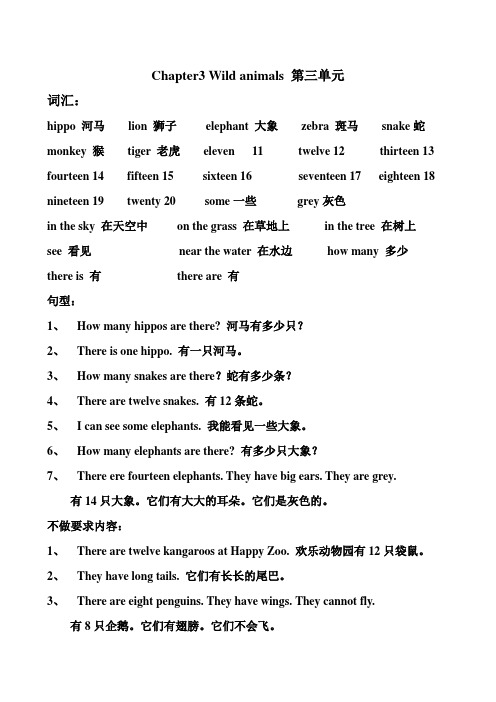 Chapter3 Wild animals 第三单元

词汇：

hippo 河马 lion 狮子 elephant 大象 zebra 斑马 snake 蛇

monkey 猴 tiger 老虎 eleven 11 twelve 12 thirteen 13

fourteen 14 fifteen 15 sixteen 16 seventeen 17 eighteen 18

nineteen 19 twenty 20 some 一些 grey 灰色

in the sky 在天空中 on the grass 在草地上 in the tree 在树上

see 看见 near the water 在水边 how many 多少

there is 有 there are 有

句型：

1、 How many hippos are there? 河马有多少只？

2、 There is one hippo. 有一只河马。

3、 How many snakes are there? 蛇有多少条？

4、 There are twelve snakes. 有 12 条蛇。

5、 I can see some elephants. 我能看见一些大象。

6、 How many elephants are there? 有多少只大象？

7、 There ere fourteen elephants. They have big ears. They are grey.

有 14 只大象。它们有大大的耳朵。它们是灰色的。

不做要求内容：

1、 There are twelve kangaroos at Happy Zoo. 欢乐动物园有 12 只袋鼠。

2、 They have long tails. 它们有长长的尾巴。

3、 There are eight penguins. They have wings. They cannot fly.

有 8 只企鹅。它们有翅膀。它们不会飞。